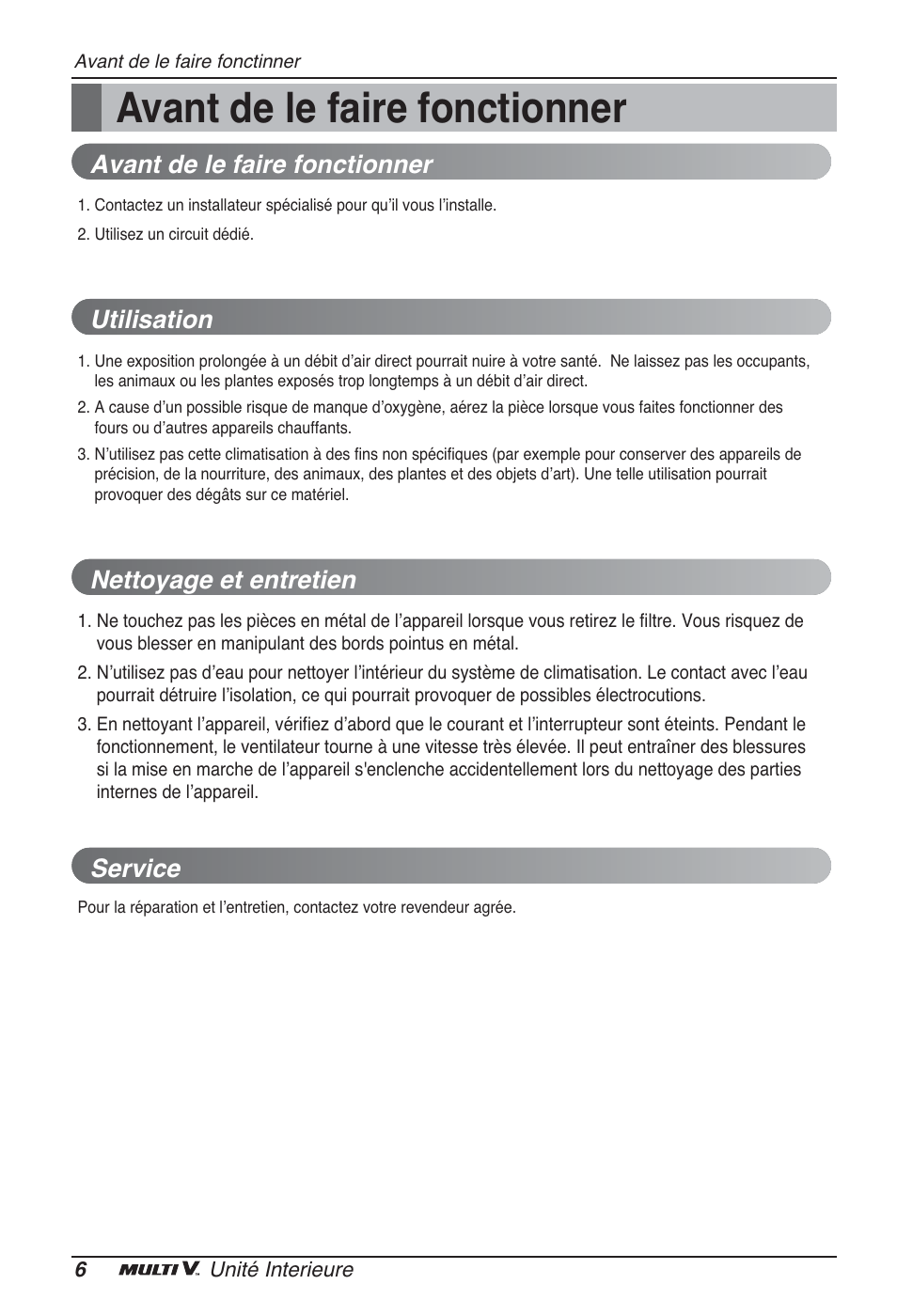 Avant de le faire fonctinner

Avant de le faire fonctionner

Avant de le faire fonctionner

1. Contactez un installateur spécialisé pour qu'il vous l'installe.

2. Utilisez un circuit dédié.

Utilisation

1. Une exposition prolongée à un débit d'air direct pourrait nuire à votre santé. Ne laissez pas les occupants, les animaux ou les plantes exposés trop longtemps à un débit d'air direct.

2. A cause d'un possible risque de manque d'oxygène, aérez la pièce lorsque vous faites fonctionner des fours ou d'autres appareils chauffants.

3. N'utilisez pas cette climatisation à des fins non spécifiques (par exemple pour conserver des appareils de précision, de la nourriture, des animaux, des plantes et des objets d'art). Une telle utilisation pourrait provoquer des dégâts sur ce matériel.

Nettoyage et entretien

1. Ne touchez pas les pièces en métal de l'appareil lorsque vous retirez le filtre. Vous risquez de vous blesser en manipulant des bords pointus en métal.

2. N'utilisez pas d'eau pour nettoyer l'intérieur du système de climatisation. Le contact avec l'eau pourrait détruire l'isolation, ce qui pourrait provoquer de possibles électrocutions.

3. En nettoyant l'appareil, vérifiez d'abord que le courant et l'interrupteur sont éteints. Pendant le fonctionnement, le ventilateur tourne à une vitesse très élevée. Il peut entraîner des blessures si la mise en marche de l'appareil s'enclenche accidentellement lors du nettoyage des parties internes de l'appareil.

Service

Pour la réparation et l'entretien, contactez votre revendeur agrée.

6 MULTI V. Unité Interieure